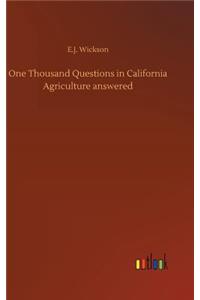 E.J. Wickson

One Thousand Questions in California Agriculture answered

outlook